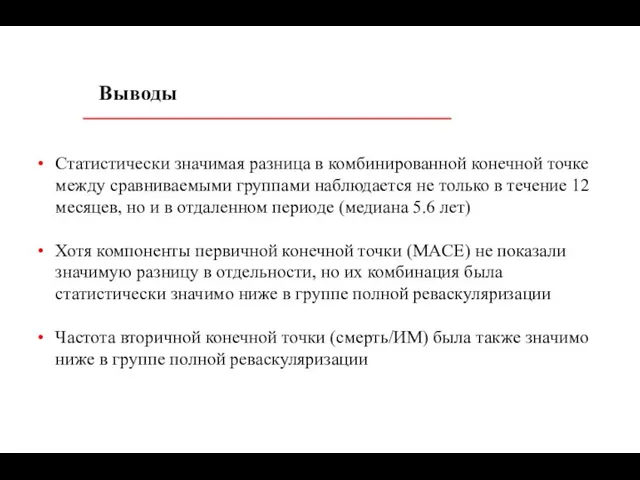 Выводы

• Статистически значимая разница в комбинированной конечной точке между сравниваемыми группами наблюдается не только в течение 12 месяцев, но и в отдаленном периоде (медиана 5.6 лет)

• Хотя компоненты первичной конечной точки (MACE) не показали значимую разницу в отдельности, но их комбинация была статистически значимо ниже в группе полной реваскуляризации

• Частота вторичной конечной точки (смерть/ИМ) была также значимо ниже в группе полной реваскуляризации